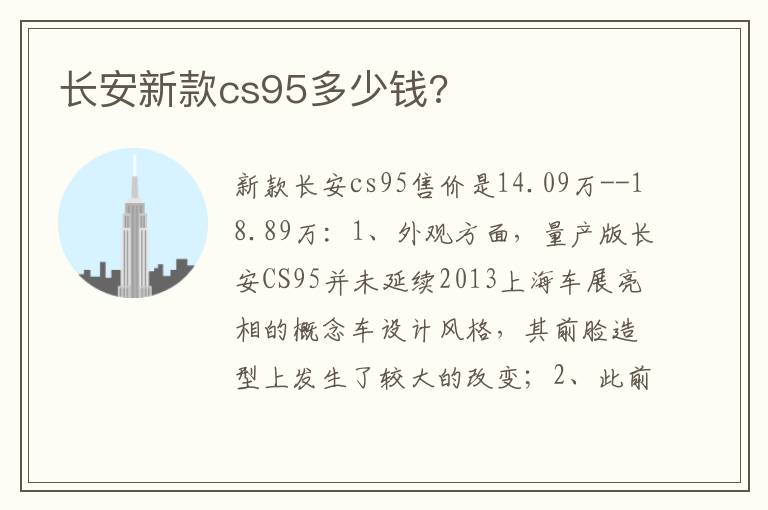 长安新款cs95多少钱？

新款长安cs95售价是14.09万--18.89万：1、外观方面，量产版长安CS95并未延续2013上海车展亮相的概念车设计风格，其前脸造型上发生了较大的改变；2、此前